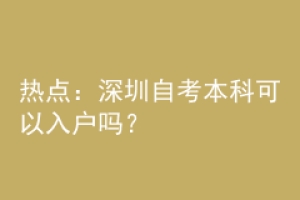 热点：深圳自考本科可以入户吗？